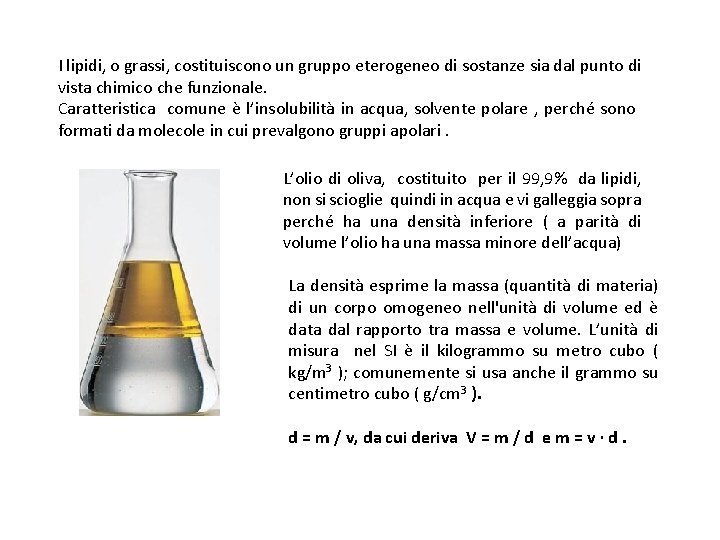 I lipidi, o grassi, costituiscono un gruppo eterogeneo di sostanze sia dal punto di vista chimico che funzionale.
Caratteristica comune è l'insolubilità in acqua, solvente polare , perché sono formati da molecole in cui prevalgono gruppi apolari .

L'olio di oliva, costituito per il 99,9% da lipidi, non si scioglie quindi in acqua e vi galleggia sopra perché ha una densità inferiore ( a parità di volume l'olio ha una massa minore dell'acqua)

La densità esprime la massa (quantità di materia) di un corpo omogeneo nell'unità di volume ed è data dal rapporto tra massa e volume. L'unità di misura nel SI è il kilogrammo su metro cubo ( $kg/m^3$ ); comunemente si usa anche il grammo su centimetro cubo ( $g/cm^3$ ).

d = m / v, da cui deriva V = m / d e m = v · d .